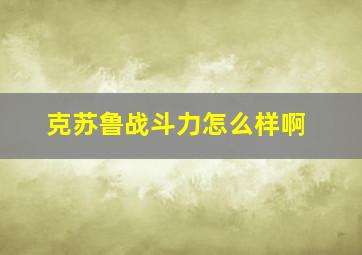 克苏鲁战斗力怎么样啊